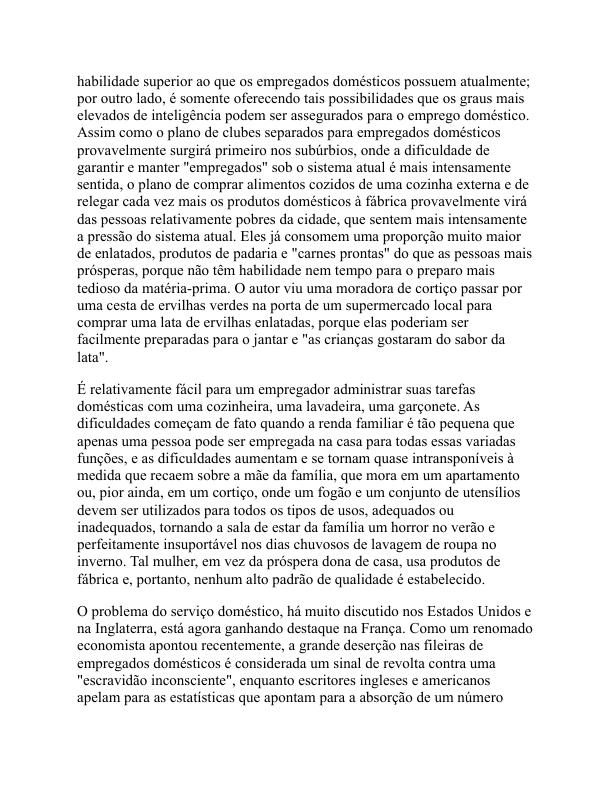 habilidade superior ao que os empregados domésticos possuem atualmente; por outro lado, é somente oferecendo tais possibilidades que os graus mais elevados de inteligência podem ser assegurados para o emprego doméstico. Assim como o plano de clubes separados para empregados domésticos provavelmente surgirá primeiro nos subúrbios, onde a dificuldade de garantir e manter "empregados" sob o sistema atual é mais intensamente sentida, o plano de comprar alimentos cozidos de uma cozinha externa e de relegar cada vez mais os produtos domésticos à fábrica provavelmente virá das pessoas relativamente pobres da cidade, que sentem mais intensamente a pressão do sistema atual. Eles já consomem uma proporção muito maior de enlatados, produtos de padaria e "carnes prontas" do que as pessoas mais prósperas, porque não têm habilidade nem tempo para o preparo mais tedioso da matéria-prima. O autor viu uma moradora de cortiço passar por uma cesta de ervilhas verdes na porta de um supermercado local para comprar uma lata de ervilhas enlatadas, porque elas poderiam ser facilmente preparadas para o jantar e "as crianças gostaram do sabor da lata".

É relativamente fácil para um empregador administrar suas tarefas domésticas com uma cozinheira, uma lavadeira, uma garçonete. As dificuldades começam de fato quando a renda familiar é tão pequena que apenas uma pessoa pode ser empregada na casa para todas essas variadas funções, e as dificuldades aumentam e se tornam quase intransponíveis à medida que recaem sobre a mãe da família, que mora em um apartamento ou, pior ainda, em um cortiço, onde um fogão e um conjunto de utensílios devem ser utilizados para todos os tipos de usos, adequados ou inadequados, tornando a sala de estar da família um horror no verão e perfeitamente insuportável nos dias chuvosos de lavagem de roupa no inverno. Tal mulher, em vez da próspera dona de casa, usa produtos de fábrica e, portanto, nenhum alto padrão de qualidade é estabelecido.

O problema do serviço doméstico, há muito discutido nos Estados Unidos e na Inglaterra, está agora ganhando destaque na França. Como um renomado economista apontou recentemente, a grande deserção nas fileiras de empregados domésticos é considerada um sinal de revolta contra uma "escravidão inconsciente", enquanto escritores ingleses e americanos apelam para as estatísticas que apontam para a absorção de um número